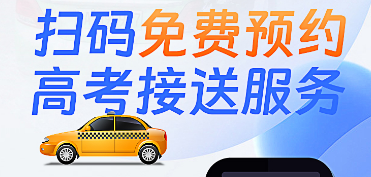 扫码免费预约
高考接送服务